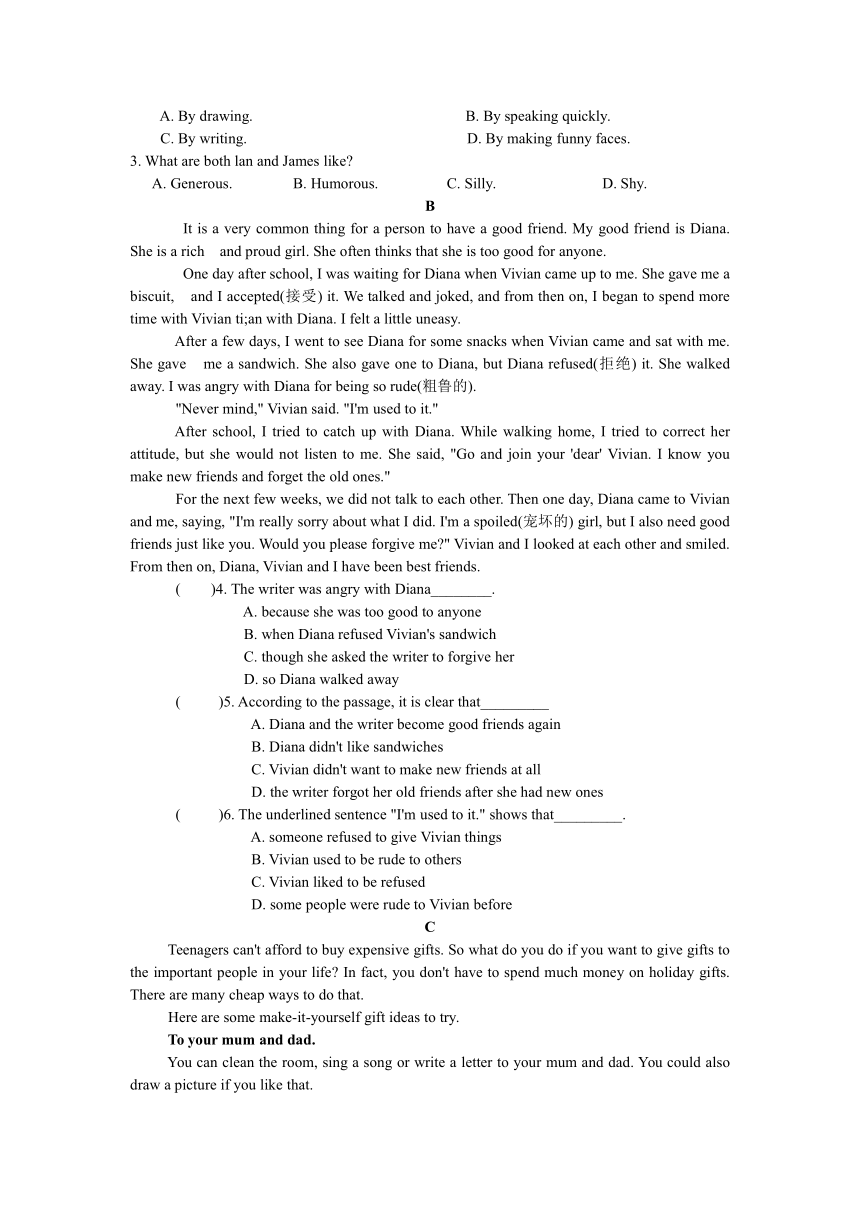 A. By drawing. B. By speaking quickly.
C. By writing. D. By making funny faces.
3. What are both lan and James like?
A. Generous. B. Humorous. C. Silly. D. Shy.

B

It is a very common thing for a person to have a good friend. My good friend is Diana. She is a rich and proud girl. She often thinks that she is too good for anyone.

One day after school, I was waiting for Diana when Vivian came up to me. She gave me a biscuit, and I accepted(接受) it. We talked and joked, and from then on, I began to spend more time with Vivian ti;an with Diana. I felt a little uneasy.

After a few days, I went to see Diana for some snacks when Vivian came and sat with me. She gave me a sandwich. She also gave one to Diana, but Diana refused(拒绝) it. She walked away. I was angry with Diana for being so rude(粗鲁的).

"Never mind," Vivian said. "I'm used to it."

After school, I tried to catch up with Diana. While walking home, I tried to correct her attitude, but she would not listen to me. She said, "Go and join your 'dear' Vivian. I know you make new friends and forget the old ones."

For the next few weeks, we did not talk to each other. Then one day, Diana came to Vivian and me, saying, "I'm really sorry about what I did. I'm a spoiled(宠坏的) girl, but I also need good friends just like you. Would you please forgive me?" Vivian and I looked at each other and smiled. From then on, Diana, Vivian and I have been best friends.

( )4. The writer was angry with Diana________.
A. because she was too good to anyone
B. when Diana refused Vivian's sandwich
C. though she asked the writer to forgive her
D. so Diana walked away
( )5. According to the passage, it is clear that_________
A. Diana and the writer become good friends again
B. Diana didn't like sandwiches
C. Vivian didn't want to make new friends at all
D. the writer forgot her old friends after she had new ones
( )6. The underlined sentence "I'm used to it." shows that_________.
A. someone refused to give Vivian things
B. Vivian used to be rude to others
C. Vivian liked to be refused
D. some people were rude to Vivian before

C

Teenagers can't afford to buy expensive gifts. So what do you do if you want to give gifts to the important people in your life? In fact, you don't have to spend much money on holiday gifts. There are many cheap ways to do that.

Here are some make-it-yourself gift ideas to try.

To your mum and dad.

You can clean the room, sing a song or write a letter to your mum and dad. You could also draw a picture if you like that.